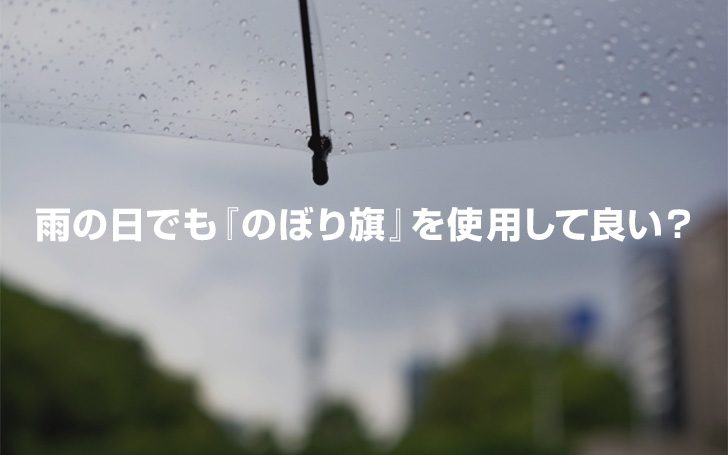 雨の日でも『のぼり旗』を使用して良い？